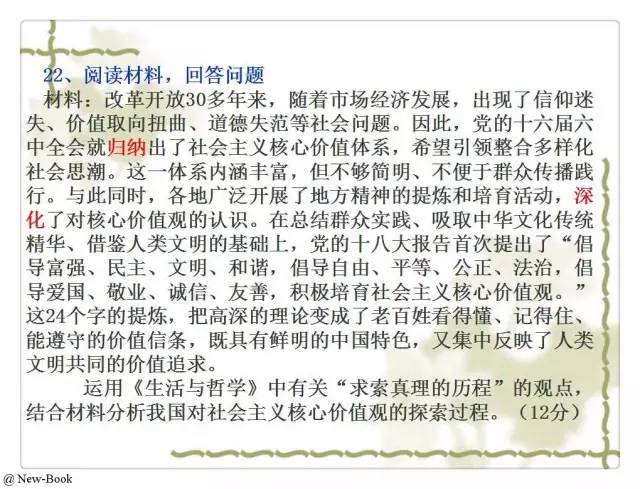 22、阅读材料，回答问题

材料：改革开放30多年来，随着市场经济发展，出现了信仰迷失、价值取向扭曲、道德失范等社会问题。因此，党的十六届六中全会就归纳出了社会主义核心价值体系，希望引领整合多样化社会思潮。这一体系内涵丰富，但不够简明、不便于群众传播践行。与此同时，各地广泛开展了地方精神的提炼和培育活动，深化了对核心价值观的认识。在总结群众实践、吸取中华文化传统精华、借鉴人类文明的基础上，党的十八大报告首次提出了“倡导富强、民主、文明、和谐，倡导自由、平等、公正、法治，倡导爱国、敬业、诚信、友善，积极培育社会主义核心价值观。”这24个字的提炼，把高深的理论变成了老百姓看得懂、记得住、能遵守的价值信条，既具有鲜明的中国特色，又集中反映了人类文明共同的价值追求。

运用《生活与哲学》中有关“求索真理的历程”的观点，结合材料分析我国对社会主义核心价值观的探索过程。（12分）

@ New-Book